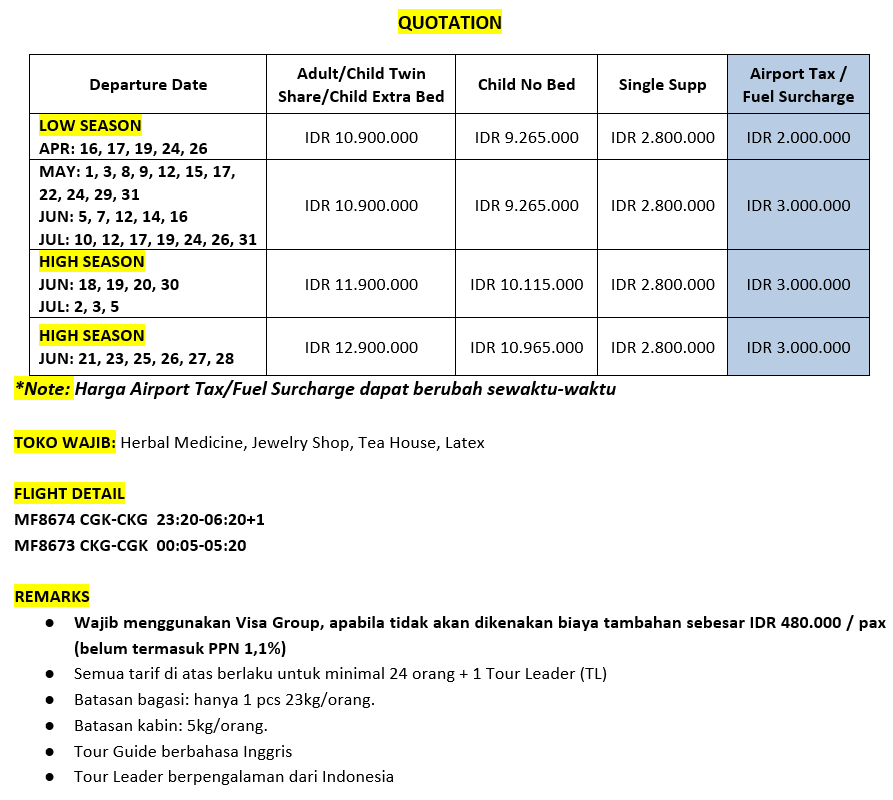 QUOTATION

| Departure Date | Adult/Child Twin Share/Child Extra Bed | Child No Bed | Single Supp | Airport Tax / Fuel Surcharge |
|---|---|---|---|---|
| LOW SEASON APR: 16, 17, 19, 24, 26 | IDR 10.900.000 | IDR 9.265.000 | IDR 2.800.000 | IDR 2.000.000 |
| MAY: 1, 3, 8, 9, 12, 15, 17, 22, 24, 29, 31 JUN: 5, 7, 12, 14, 16 JUL: 10, 12, 17, 19, 24, 26, 31 | IDR 10.900.000 | IDR 9.265.000 | IDR 2.800.000 | IDR 3.000.000 |
| HIGH SEASON JUN: 18, 19, 20, 30 JUL: 2, 3, 5 | IDR 11.900.000 | IDR 10.115.000 | IDR 2.800.000 | IDR 3.000.000 |
| HIGH SEASON JUN: 21, 23, 25, 26, 27, 28 | IDR 12.900.000 | IDR 10.965.000 | IDR 2.800.000 | IDR 3.000.000 |

*Note: Harga Airport Tax/Fuel Surcharge dapat berubah sewaktu-waktu

TOKO WAJIB: Herbal Medicine, Jewelry Shop, Tea House, Latex

FLIGHT DETAIL
MF8674 CGK-CKG 23:20-06:20+1
MF8673 CKG-CGK 00:05-05:20

REMARKS
● Wajib menggunakan Visa Group, apabila tidak akan dikenakan biaya tambahan sebesar IDR 480.000 / pax (belum termasuk PPN 1,1%)
● Semua tarif di atas berlaku untuk minimal 24 orang + 1 Tour Leader (TL)
● Batasan bagasi: hanya 1 pcs 23kg/orang.
● Batasan kabin: 5kg/orang.
● Tour Guide berbahasa Inggris
● Tour Leader berpengalaman dari Indonesia